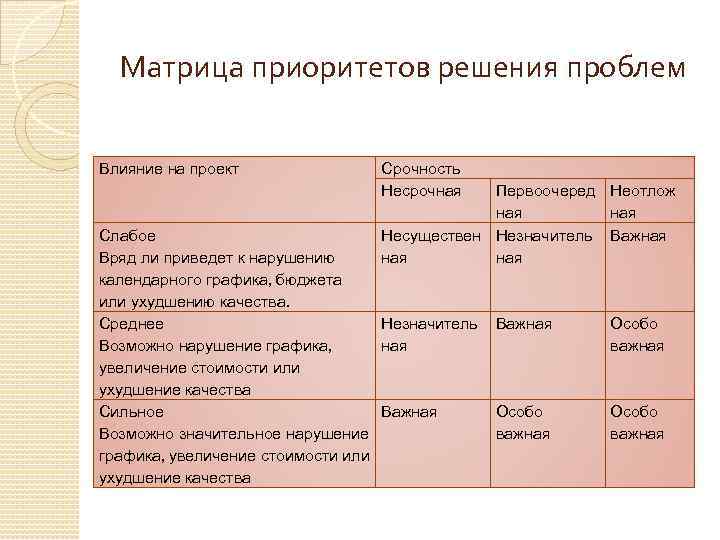 Матрица приоритетов решения проблем

| Влияние на проект | Срочность | | |
|---|---|---|---|
| | Несрочная | Первоочередная | Неотложная |
| Слабое Вряд ли приведет к нарушению календарного графика, бюджета или ухудшению качества. | Несущественная | Незначительная | Важная |
| Среднее Возможно нарушение графика, увеличение стоимости или ухудшение качества | Незначительная | Важная | Особо важная |
| Сильное Возможно значительное нарушение графика, увеличение стоимости или ухудшение качества | Важная | Особо важная | Особо важная |